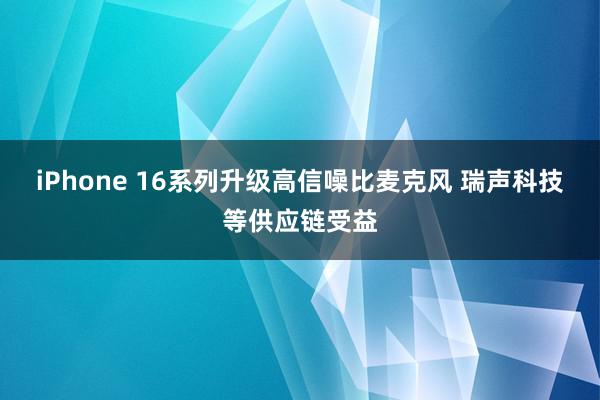 iPhone 16系列升级高信噪比麦克风 瑞声科技等供应链受益